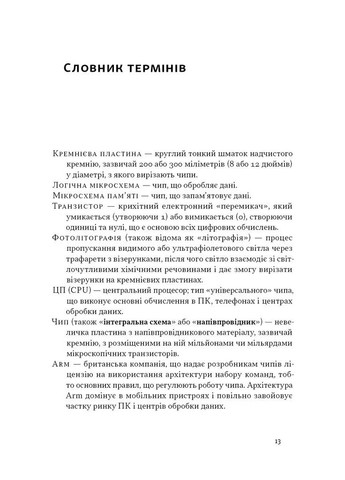 Словник термінів

Кремнієва пластина — круглий тонкий шматок надчистого кремнію, зазвичай 200 або 300 міліметрів (8 або 12 дюймів) у діаметрі, з якого вирізають чипи.

Логічна мікросхема — чип, що обробляє дані.

Мікросхема пам'яті — чип, що запам'ятовує дані.

Транзистор — крихітний електронний «перемикач», який умикається (утворюючи 1) або вимикається (0), створюючи одиниці та нулі, що є основою всіх цифрових обчислень.

Фотолітографія (також відома як «літографія») — процес пропускання видимого або ультрафіолетового світла через трафарети з візерунками, після чого світло взаємодіє зі світлочутливими хімічними речовинами і дає змогу вирізати візерунки на кремнієвих пластинах.

ЦП (CPU) — центральний процесор; тип «універсального» чипа, що виконує основні обчислення в ПК, телефонах і центрах обробки даних.

Чип (також «інтегральна схема» або «напівпровідник») — невеличка пластина з напівпровідникового матеріалу, зазвичай кремнію, з розміщеними на ній мільйонами чи мільярдами мікроскопічних транзисторів.

Arm — британська компанія, що надає розробникам чипів ліцензію на використання архітектури набору команд, тобто основних правил, що регулюють роботу чипа. Архітектура Arm домінує в мобільних пристроях і повільно завойовує частку ринку ПК і центрів обробки даних.

13